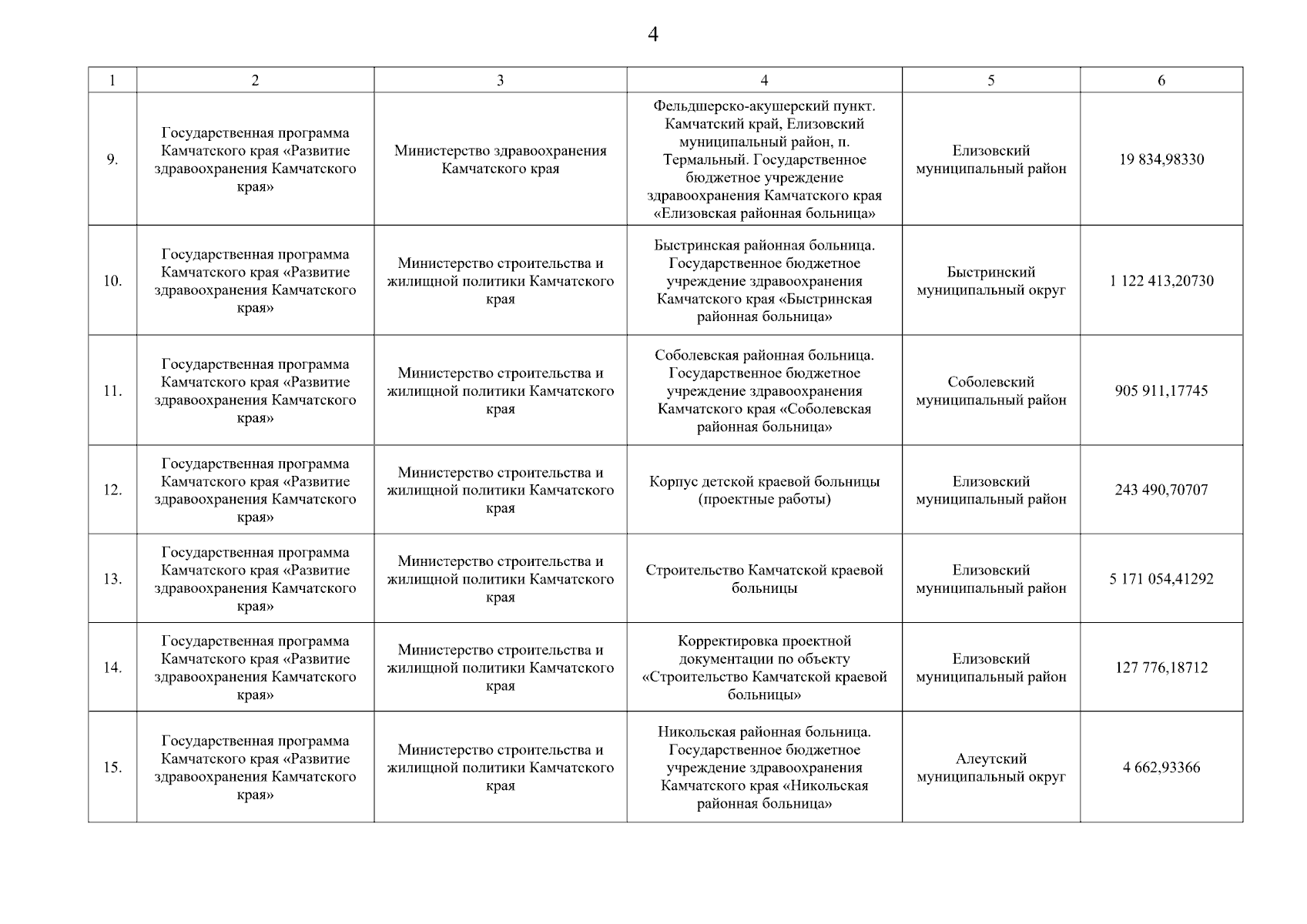 4

| 1 | 2 | 3 | 4 | 5 | 6 |
|---|---|---|---|---|---|
| 9. | Государственная программа Камчатского края «Развитие здравоохранения Камчатского края» | Министерство здравоохранения Камчатского края | Фельдшерско-акушерский пункт. Камчатский край, Елизовский муниципальный район, п. Термальный. Государственное бюджетное учреждение здравоохранения Камчатского края «Елизовская районная больница» | Елизовский муниципальный район | 19 834,98330 |
| 10. | Государственная программа Камчатского края «Развитие здравоохранения Камчатского края» | Министерство строительства и жилищной политики Камчатского края | Быстринская районная больница. Государственное бюджетное учреждение здравоохранения Камчатского края «Быстринская районная больница» | Быстринский муниципальный округ | 1 122 413,20730 |
| 11. | Государственная программа Камчатского края «Развитие здравоохранения Камчатского края» | Министерство строительства и жилищной политики Камчатского края | Соболевская районная больница. Государственное бюджетное учреждение здравоохранения Камчатского края «Соболевская районная больница» | Соболевский муниципальный район | 905 911,17745 |
| 12. | Государственная программа Камчатского края «Развитие здравоохранения Камчатского края» | Министерство строительства и жилищной политики Камчатского края | Корпус детской краевой больницы (проектные работы) | Елизовский муниципальный район | 243 490,70707 |
| 13. | Государственная программа Камчатского края «Развитие здравоохранения Камчатского края» | Министерство строительства и жилищной политики Камчатского края | Строительство Камчатской краевой больницы | Елизовский муниципальный район | 5 171 054,41292 |
| 14. | Государственная программа Камчатского края «Развитие здравоохранения Камчатского края» | Министерство строительства и жилищной политики Камчатского края | Корректировка проектной документации по объекту «Строительство Камчатской краевой больницы» | Елизовский муниципальный район | 127 776,18712 |
| 15. | Государственная программа Камчатского края «Развитие здравоохранения Камчатского края» | Министерство строительства и жилищной политики Камчатского края | Никольская районная больница. Государственное бюджетное учреждение здравоохранения Камчатского края «Никольская районная больница» | Алеутский муниципальный округ | 4 662,93366 |